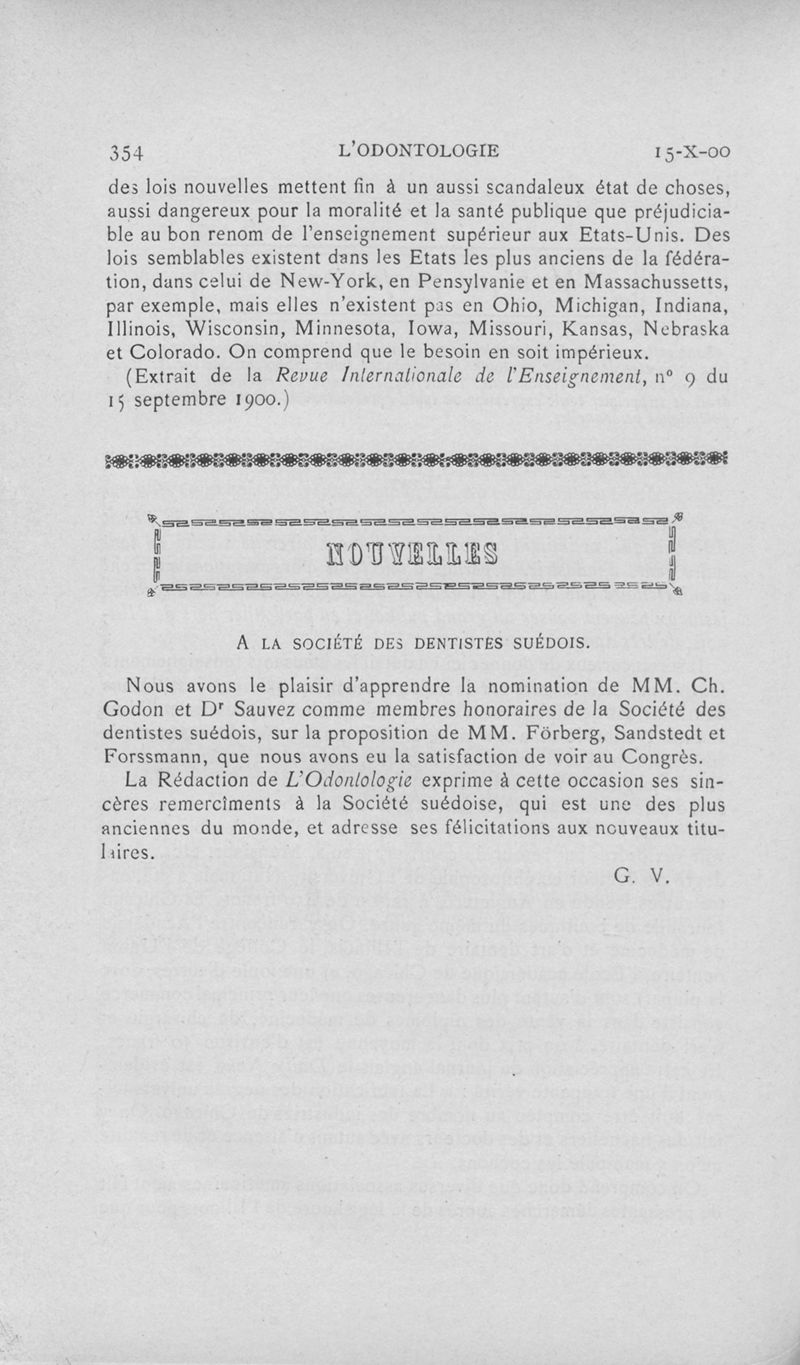 354 L'ODONTOLOGIE 15-X-00

des lois nouvelles mettent fin à un aussi scandaleux état de choses, aussi dangereux pour la moralité et la santé publique que préjudiciable au bon renom de l'enseignement supérieur aux Etats-Unis. Des lois semblables existent dans les Etats les plus anciens de la fédération, dans celui de New-York, en Pensylvanie et en Massachussetts, par exemple, mais elles n'existent pas en Ohio, Michigan, Indiana, Illinois, Wisconsin, Minnesota, Iowa, Missouri, Kansas, Nebraska et Colorado. On comprend que le besoin en soit impérieux.

(Extrait de la Revue Internationale de l'Enseignement, n° 9 du 15 septembre 1900.)

NOUVELLES

A LA SOCIÉTÉ DES DENTISTES SUÉDOIS.

Nous avons le plaisir d'apprendre la nomination de MM. Ch. Godon et Dr Sauvez comme membres honoraires de la Société des dentistes suédois, sur la proposition de MM. Förberg, Sandstedt et Forssmann, que nous avons eu la satisfaction de voir au Congrès.

La Rédaction de L'Odontologie exprime à cette occasion ses sincères remercîments à la Société suédoise, qui est une des plus anciennes du monde, et adresse ses félicitations aux nouveaux titulaires.

G. V.